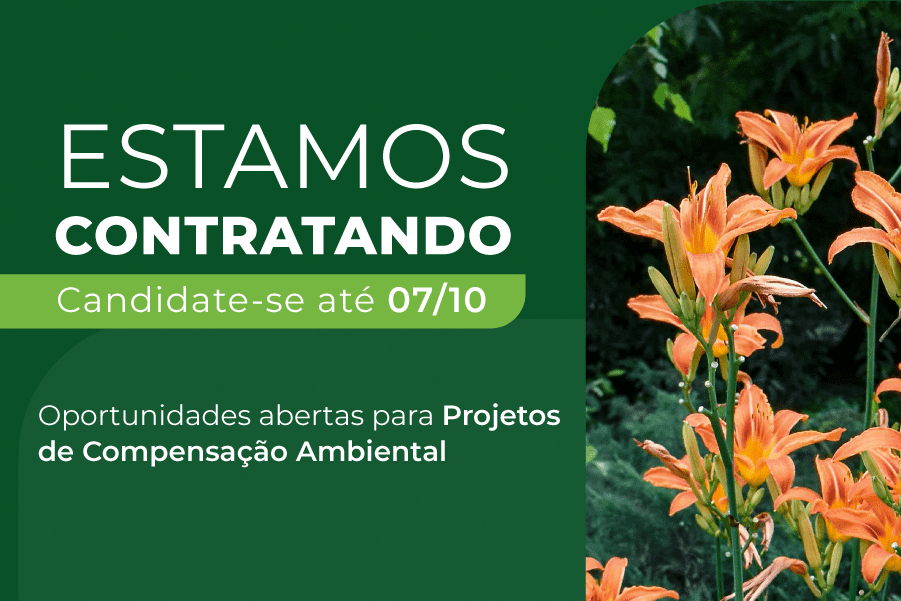 ESTAMOS
CONTRATANDO
Candidate-se até 07/10

Oportunidades abertas para Projetos de Compensação Ambiental